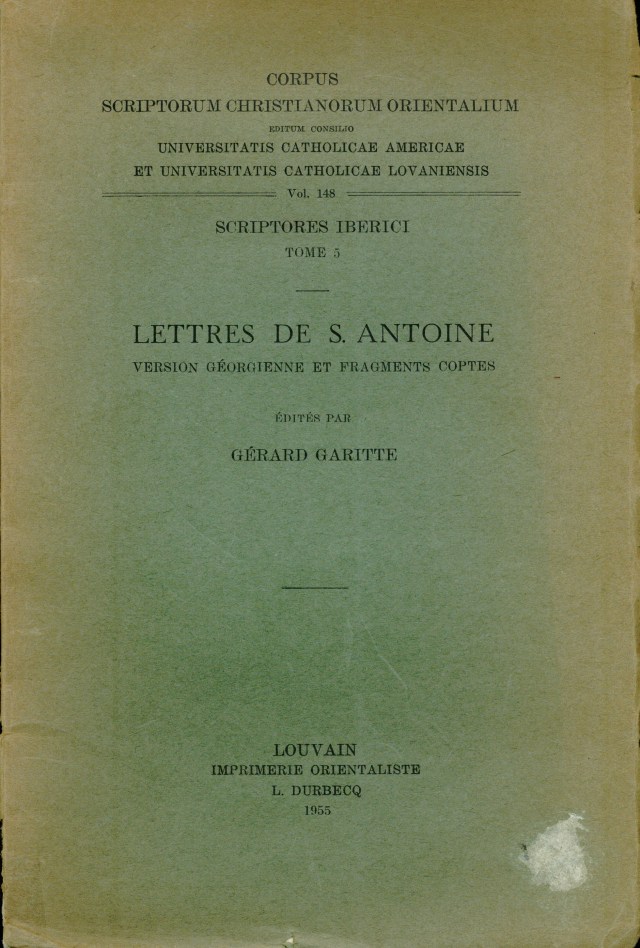 CORPUS
SCRIPTORUM CHRISTIANORUM ORIENTALIUM
EDITUM CONSILIO
UNIVERSITATIS CATHOLICAE AMERICAE
ET UNIVERSITATIS CATHOLICAE LOVANIENSIS
Vol. 148

SCRIPTORES IBERICI
TOME 5

LETTRES DE S. ANTOINE
VERSION GÉORGIENNE ET FRAGMENTS COPTES

ÉDITÉS PAR

GÉRARD GARITTE

LOUVAIN
IMPRIMERIE ORIENTALISTE
L. DURBECQ
1955